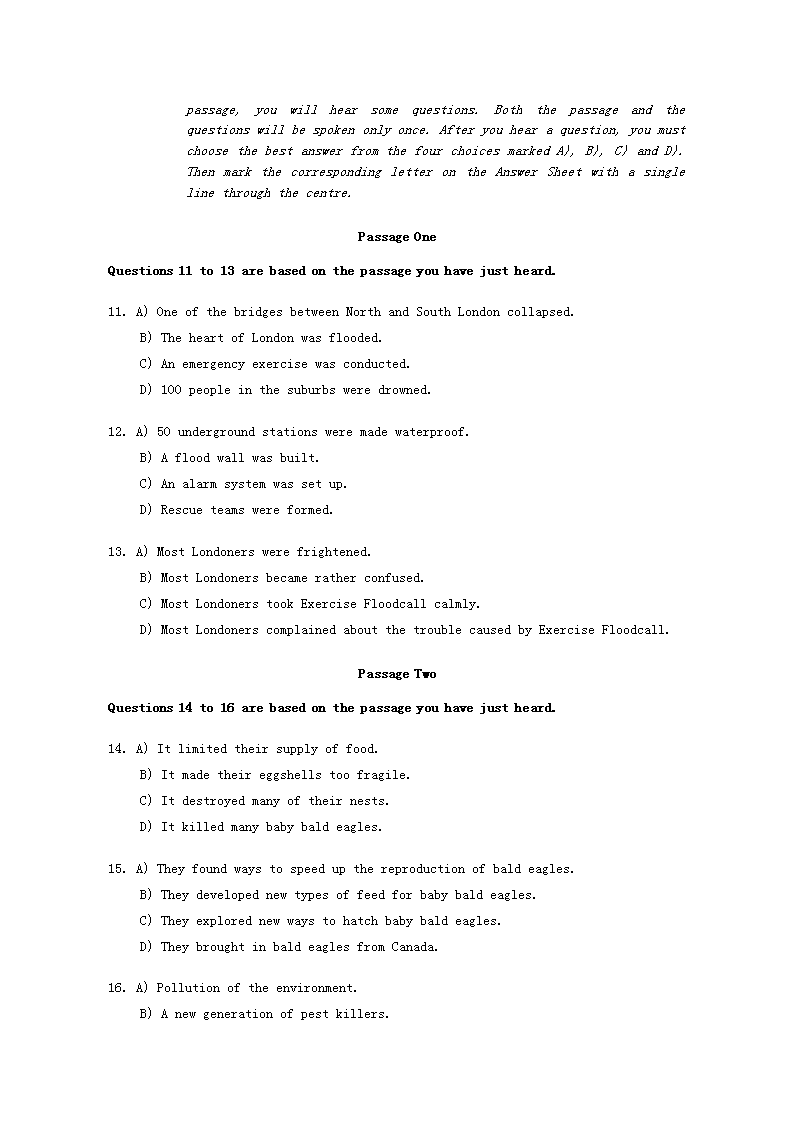 passage, you will hear some questions. Both the passage and the questions will be spoken only once. After you hear a question, you must choose the best answer from the four choices marked A), B), C) and D). Then mark the corresponding letter on the Answer Sheet with a single line through the centre.

Passage One

Questions 11 to 13 are based on the passage you have just heard.

11. A) One of the bridges between North and South London collapsed.
B) The heart of London was flooded.
C) An emergency exercise was conducted.
D) 100 people in the suburbs were drowned.

12. A) 50 underground stations were made waterproof.
B) A flood wall was built.
C) An alarm system was set up.
D) Rescue teams were formed.

13. A) Most Londoners were frightened.
B) Most Londoners became rather confused.
C) Most Londoners took Exercise Floodcall calmly.
D) Most Londoners complained about the trouble caused by Exercise Floodcall.

Passage Two

Questions 14 to 16 are based on the passage you have just heard.

14. A) It limited their supply of food.
B) It made their eggshells too fragile.
C) It destroyed many of their nests.
D) It killed many baby bald eagles.

15. A) They found ways to speed up the reproduction of bald eagles.
B) They developed new types of feed for baby bald eagles.
C) They explored new ways to hatch baby bald eagles.
D) They brought in bald eagles from Canada.

16. A) Pollution of the environment.
B) A new generation of pest killers.